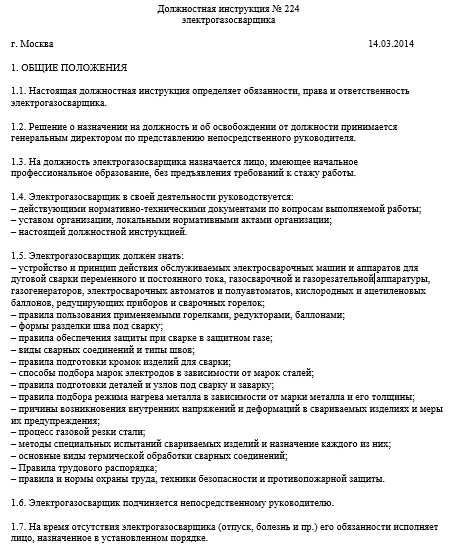 Должностная инструкция № 224
электрогазосварщика

г. Москва 14.03.2014

1. ОБЩИЕ ПОЛОЖЕНИЯ

1.1. Настоящая должностная инструкция определяет обязанности, права и ответственность электрогазосварщика.

1.2. Решение о назначении на должность и об освобождении от должности принимается генеральным директором по представлению непосредственного руководителя.

1.3. На должность электрогазосварщика назначается лицо, имеющее начальное профессиональное образование, без предъявления требований к стажу работы.

1.4. Электрогазосварщик в своей деятельности руководствуется:
– действующими нормативно-техническими документами по вопросам выполняемой работы;
– уставом организации, локальными нормативными актами организации;
– настоящей должностной инструкцией.

1.5. Электрогазосварщик должен знать:
– устройство и принцип действия обслуживаемых электросварочных машин и аппаратов для дуговой сварки переменного и постоянного тока, газосварочной и газорезательной аппаратуры, газогенераторов, электросварочных автоматов и полуавтоматов, кислородных и ацетиленовых баллонов, редуцирующих приборов и сварочных горелок;
– правила пользования применяемыми горелками, редукторами, баллонами;
– формы разделки шва под сварку;
– правила обеспечения защиты при сварке в защитном газе;
– виды сварных соединений и типы швов;
– правила подготовки кромок изделий для сварки;
– способы подбора марок электродов в зависимости от марок сталей;
– правила подготовки деталей и узлов под сварку и заварку;
– правила подбора режима нагрева металла в зависимости от марки металла и его толщины;
– причины возникновения внутренних напряжений и деформаций в свариваемых изделиях и меры их предупреждения;
– процесс газовой резки стали;
– методы специальных испытаний свариваемых изделий и назначение каждого из них;
– основные виды термической обработки сварных соединений;
– Правила трудового распорядка;
– правила и нормы охраны труда, техники безопасности и противопожарной защиты.

1.6. Электрогазосварщик подчиняется непосредственному руководителю.

1.7. На время отсутствия электрогазосварщика (отпуск, болезнь и пр.) его обязанности исполняет лицо, назначенное в установленном порядке.